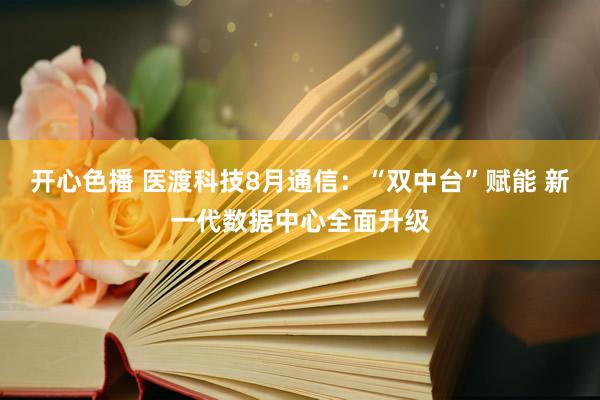 开心色播 医渡科技8月通信：“双中台”赋能 新一代数据中心全面升级